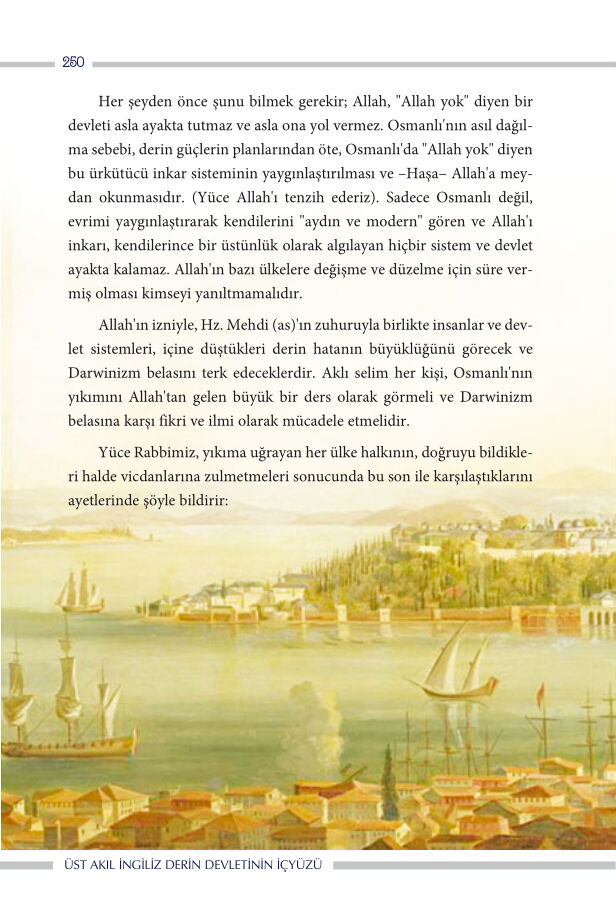 250

Her şeyden önce şunu bilmek gerekir; Allah, "Allah yok" diyen bir devleti asla ayakta tutmaz ve asla ona yol vermez. Osmanlı'nın asıl dağılma sebebi, derin güçlerin planlarından öte, Osmanlı'da "Allah yok" diyen bu ürkütücü inkar sisteminin yaygınlaştırılması ve –Haşa– Allah'a meydan okunmasıdır. (Yüce Allah'ı tenzih ederiz). Sadece Osmanlı değil, evrimi yaygınlaştırarak kendilerini "aydın ve modern" gören ve Allah'ı inkarı, kendilerince bir üstünlük olarak algılayan hiçbir sistem ve devlet ayakta kalamaz. Allah'ın bazı ülkelere değişme ve düzelme için süre vermiş olması kimseyi yanıltmamalıdır.

Allah'ın izniyle, Hz. Mehdi (as)'ın zuhuruyla birlikte insanlar ve devlet sistemleri, içine düştükleri derin hatanın büyüklüğünü görecek ve Darwinizm belasını terk edeceklerdir. Aklı selim her kişi, Osmanlı'nın yıkımını Allah'tan gelen büyük bir ders olarak görmeli ve Darwinizm belasına karşı fikri ve ilmi olarak mücadele etmelidir.

Yüce Rabbimiz, yıkıma uğrayan her ülke halkının, doğruyu bildikleri halde vicdanlarına zulmetmeleri sonucunda bu son ile karşılaştıklarını ayetlerinde şöyle bildirir:

ÜST AKIL İNGİLİZ DERİN DEVLETİNİN İÇYÜZÜ